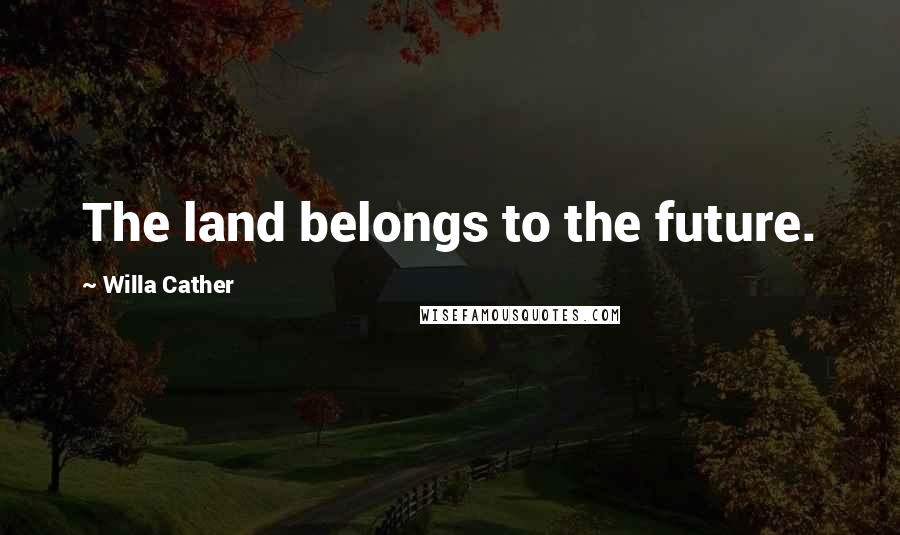 The land belongs to the future.

~ Willa Cather

WISEFAMOUSQUOTES.COM